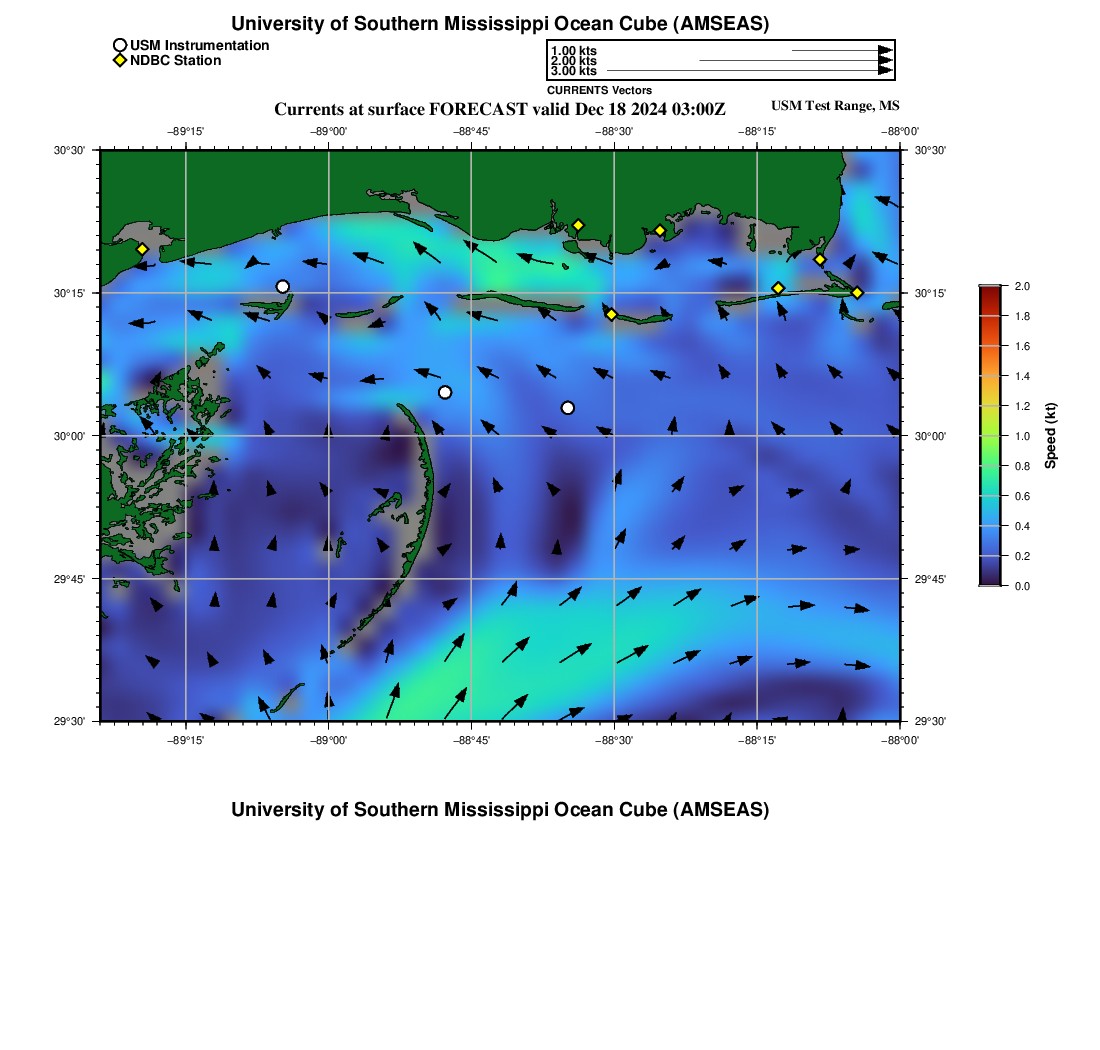 University of Southern Mississippi Ocean Cube (AMSEAS)

USM Instrumentation
NDBC Station

1.00 kts
2.00 kts
3.00 kts
CURRENTS Vectors

Currents at surface FORECAST valid Dec 18 2024 03:00Z

USM Test Range, MS

−89°15'
−89°00'
−88°45'
−88°30'
−88°15'
−88°00'

30°30'
30°15'
30°00'
29°45'
29°30'

30°30'
30°15'
30°00'
29°45'
29°30'

−89°15'
−89°00'
−88°45'
−88°30'
−88°15'
−88°00'

2.0
1.8
1.6
1.4
1.2
1.0
0.8
0.6
0.4
0.2
0.0
Speed (kt)

University of Southern Mississippi Ocean Cube (AMSEAS)